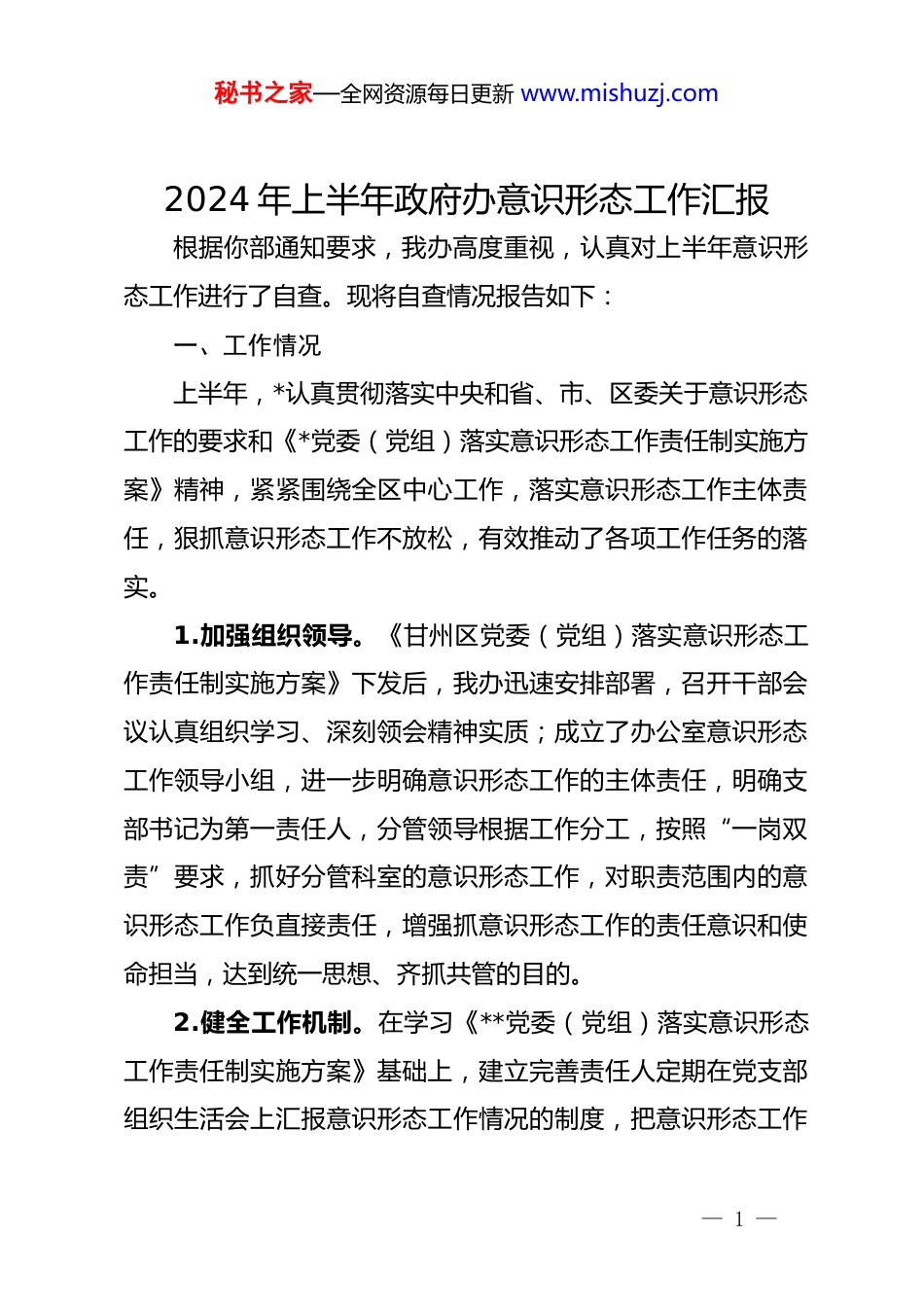 秘书之家—全网资源每日更新 www.mishuzj.com

2024 年上半年政府办意识形态工作汇报

根据你部通知要求，我办高度重视，认真对上半年意识形态工作进行了自查。现将自查情况报告如下：

一、工作情况

上半年，*认真贯彻落实中央和省、市、区委关于意识形态工作的要求和《*党委（党组）落实意识形态工作责任制实施方案》精神，紧紧围绕全区中心工作，落实意识形态工作主体责任，狠抓意识形态工作不放松，有效推动了各项工作任务的落实。

1.加强组织领导。《甘州区党委（党组）落实意识形态工作责任制实施方案》下发后，我办迅速安排部署，召开干部会议认真组织学习、深刻领会精神实质；成立了办公室意识形态工作领导小组，进一步明确意识形态工作的主体责任，明确支部书记为第一责任人，分管领导根据工作分工，按照“一岗双责”要求，抓好分管科室的意识形态工作，对职责范围内的意识形态工作负直接责任，增强抓意识形态工作的责任意识和使命担当，达到统一思想、齐抓共管的目的。

2.健全工作机制。在学习《**党委（党组）落实意识形态工作责任制实施方案》基础上，建立完善责任人定期在党支部组织生活会上汇报意识形态工作情况的制度，把意识形态工作

— 1 —